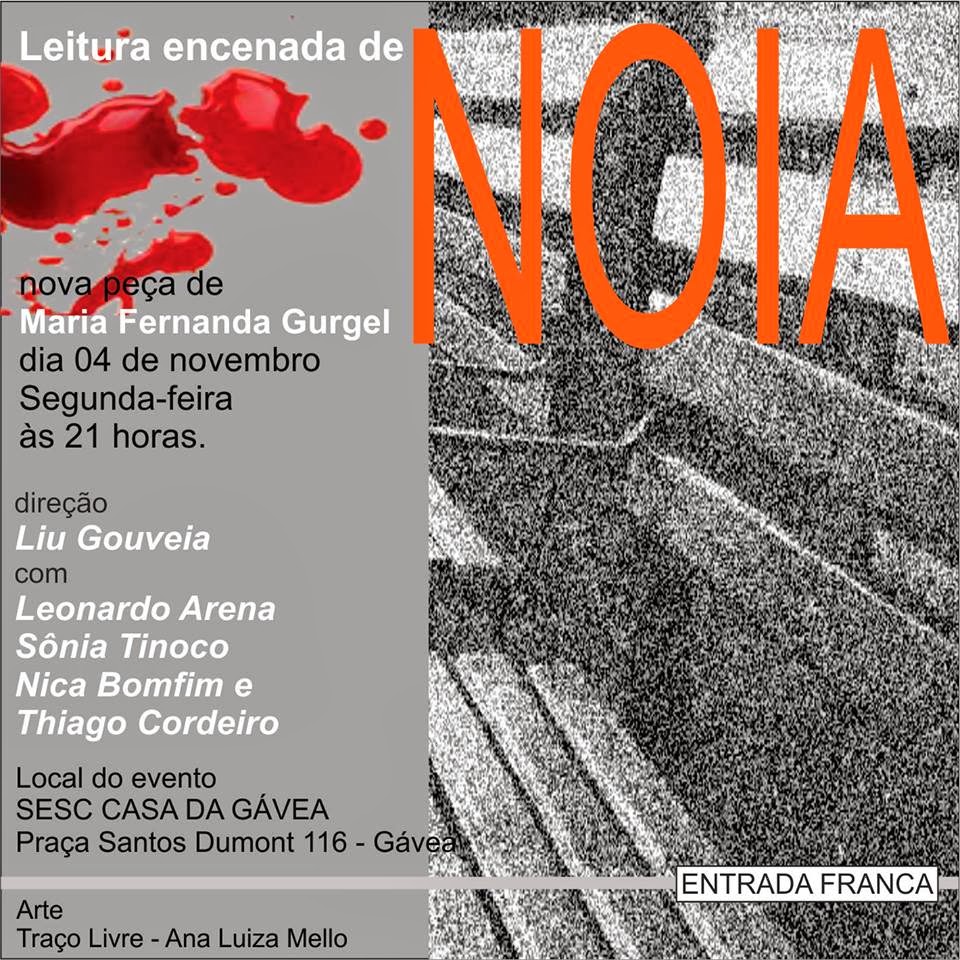 Leitura encenada de

NOIA

nova peça de
Maria Fernanda Gurgel
dia 04 de novembro
Segunda-feira
às 21 horas.

direção
Liu Gouveia
com
Leonardo Arena
Sônia Tinoco
Nica Bomfim e
Thiago Cordeiro

Local do evento
SESC CASA DA GÁVEA
Praça Santos Dumont 116 - Gávea

ENTRADA FRANCA

Arte
Traço Livre - Ana Luiza Mello